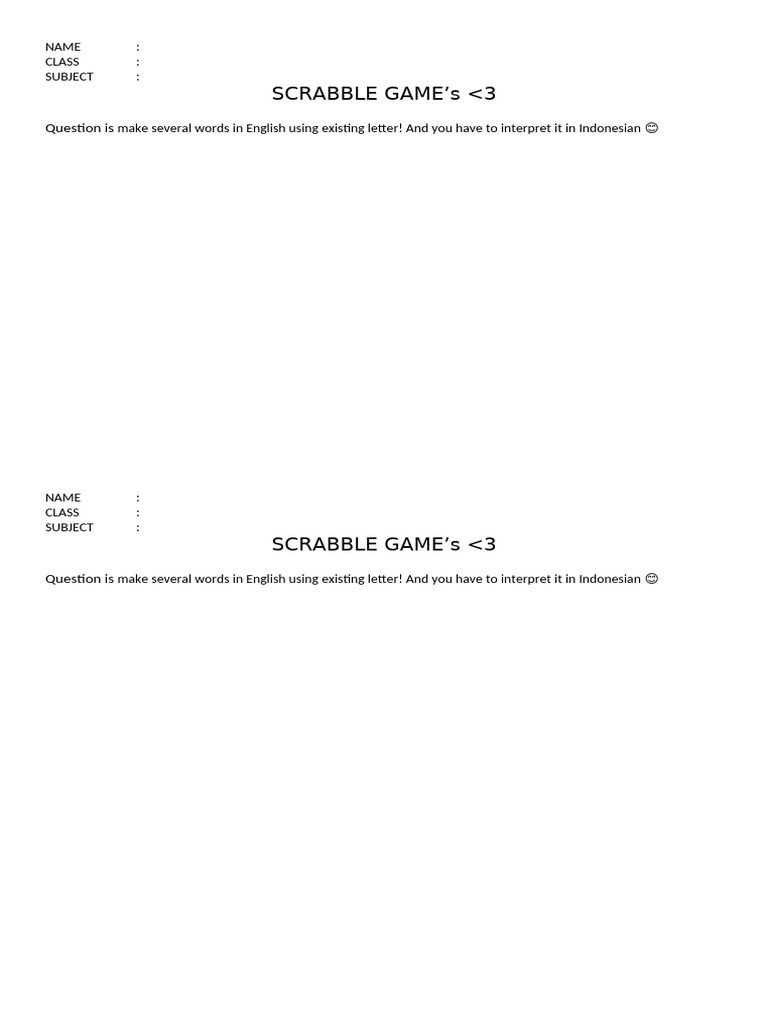 NAME :
CLASS :
SUBJECT :

SCRABBLE GAME's <3

Question is make several words in English using existing letter! And you have to interpret it in Indonesian 😊

NAME :
CLASS :
SUBJECT :

SCRABBLE GAME's <3

Question is make several words in English using existing letter! And you have to interpret it in Indonesian 😊